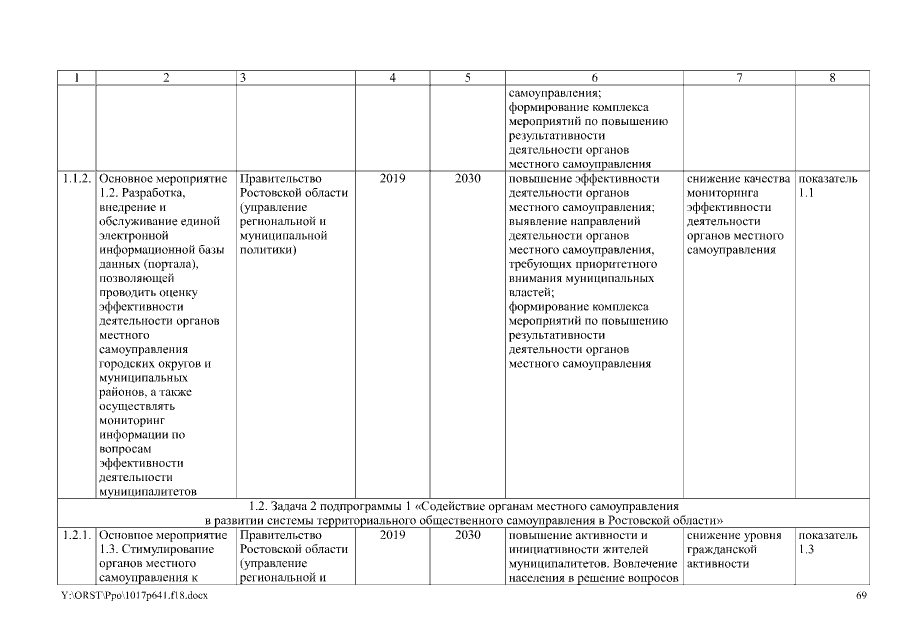 | 1 | 2 | 3 | 4 | 5 | 6 | 7 | 8 |
|---|---|---|---|---|---|---|---|
|  |  |  |  |  | самоуправления; формирование комплекса мероприятий по повышению результативности деятельности органов местного самоуправления |  |  |
| 1.1.2. | Основное мероприятие 1.2. Разработка, внедрение и обслуживание единой электронной информационной базы данных (портала), позволяющей проводить оценку эффективности деятельности органов местного самоуправления городских округов и муниципальных районов, а также осуществлять мониторинг информации по вопросам эффективности деятельности муниципалитетов | Правительство Ростовской области (управление региональной и муниципальной политики) | 2019 | 2030 | повышение эффективности деятельности органов местного самоуправления; выявление направлений деятельности органов местного самоуправления, требующих приоритетного внимания муниципальных властей; формирование комплекса мероприятий по повышению результативности деятельности органов местного самоуправления | снижение качества мониторинга эффективности деятельности органов местного самоуправления | показатель 1.1 |
| 1.2. Задача 2 подпрограммы 1 «Содействие органам местного самоуправления в развитии системы территориального общественного самоуправления в Ростовской области» |  |  |  |  |  |  |  |
| 1.2.1. | Основное мероприятие 1.3. Стимулирование органов местного самоуправления к | Правительство Ростовской области (управление региональной и | 2019 | 2030 | повышение активности и инициативности жителей муниципалитетов. Вовлечение населения в решение вопросов | снижение уровня гражданской активности | показатель 1.3 |

Y:\ORST\Ppo\1017p641.f18.docx
69